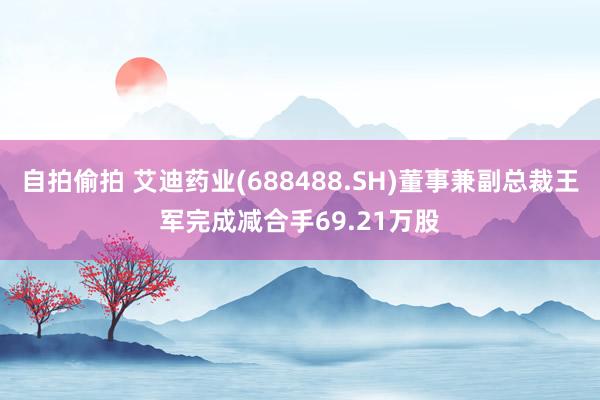 自拍偷拍 艾迪药业(688488.SH)董事兼副总裁王军完成减合手69.21万股